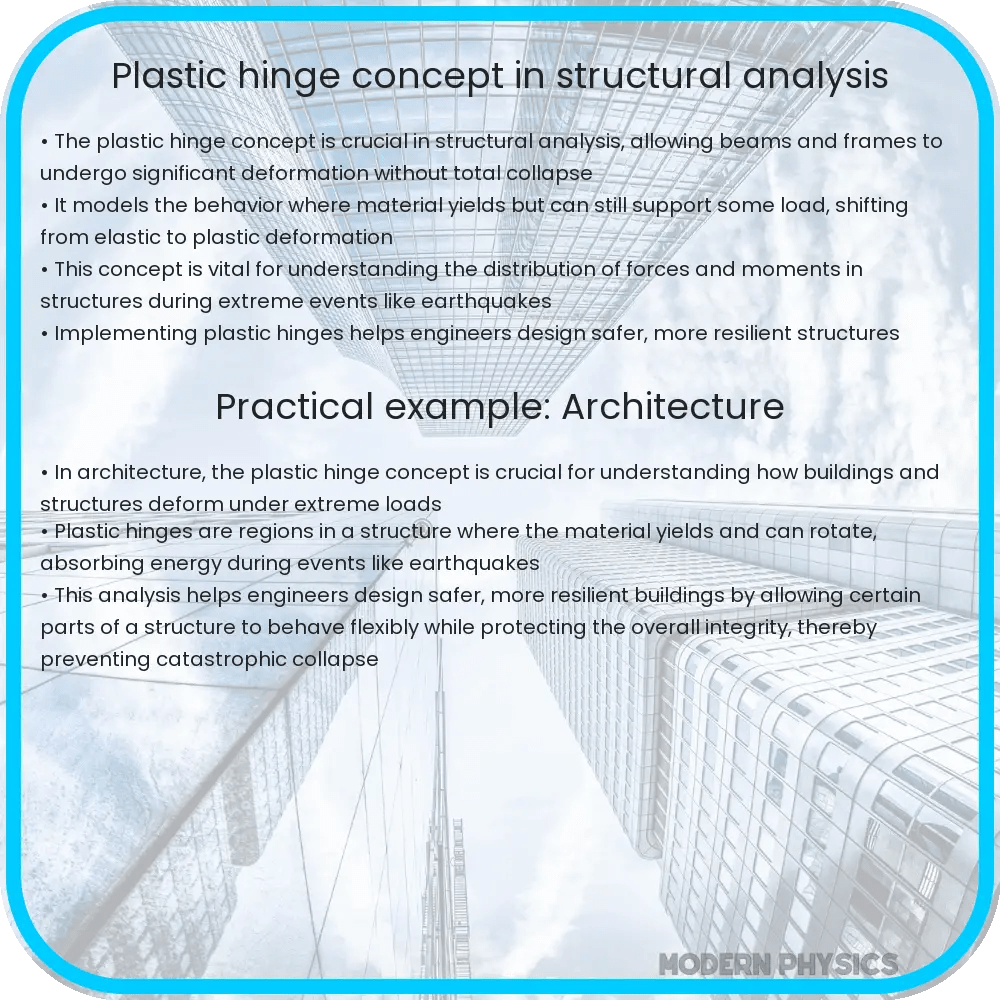 Plastic hinge concept in structural analysis

• The plastic hinge concept is crucial in structural analysis, allowing beams and frames to undergo significant deformation without total collapse
• It models the behavior where material yields but can still support some load, shifting from elastic to plastic deformation
• This concept is vital for understanding the distribution of forces and moments in structures during extreme events like earthquakes
• Implementing plastic hinges helps engineers design safer, more resilient structures

Practical example: Architecture

• In architecture, the plastic hinge concept is crucial for understanding how buildings and structures deform under extreme loads
• Plastic hinges are regions in a structure where the material yields and can rotate, absorbing energy during events like earthquakes
• This analysis helps engineers design safer, more resilient buildings by allowing certain parts of a structure to behave flexibly while protecting the overall integrity, thereby preventing catastrophic collapse

MODERN PHYSICS